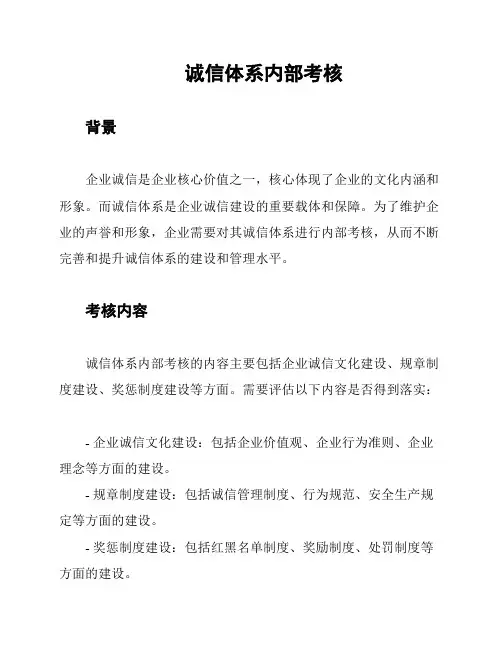 诚信体系内部考核

背景

企业诚信是企业核心价值之一，核心体现了企业的文化内涵和形象。而诚信体系是企业诚信建设的重要载体和保障。为了维护企业的声誉和形象，企业需要对其诚信体系进行内部考核，从而不断完善和提升诚信体系的建设和管理水平。

考核内容

诚信体系内部考核的内容主要包括企业诚信文化建设、规章制度建设、奖惩制度建设等方面。需要评估以下内容是否得到落实：

- 企业诚信文化建设：包括企业价值观、企业行为准则、企业理念等方面的建设。

- 规章制度建设：包括诚信管理制度、行为规范、安全生产规定等方面的建设。

- 奖惩制度建设：包括红黑名单制度、奖励制度、处罚制度等方面的建设。